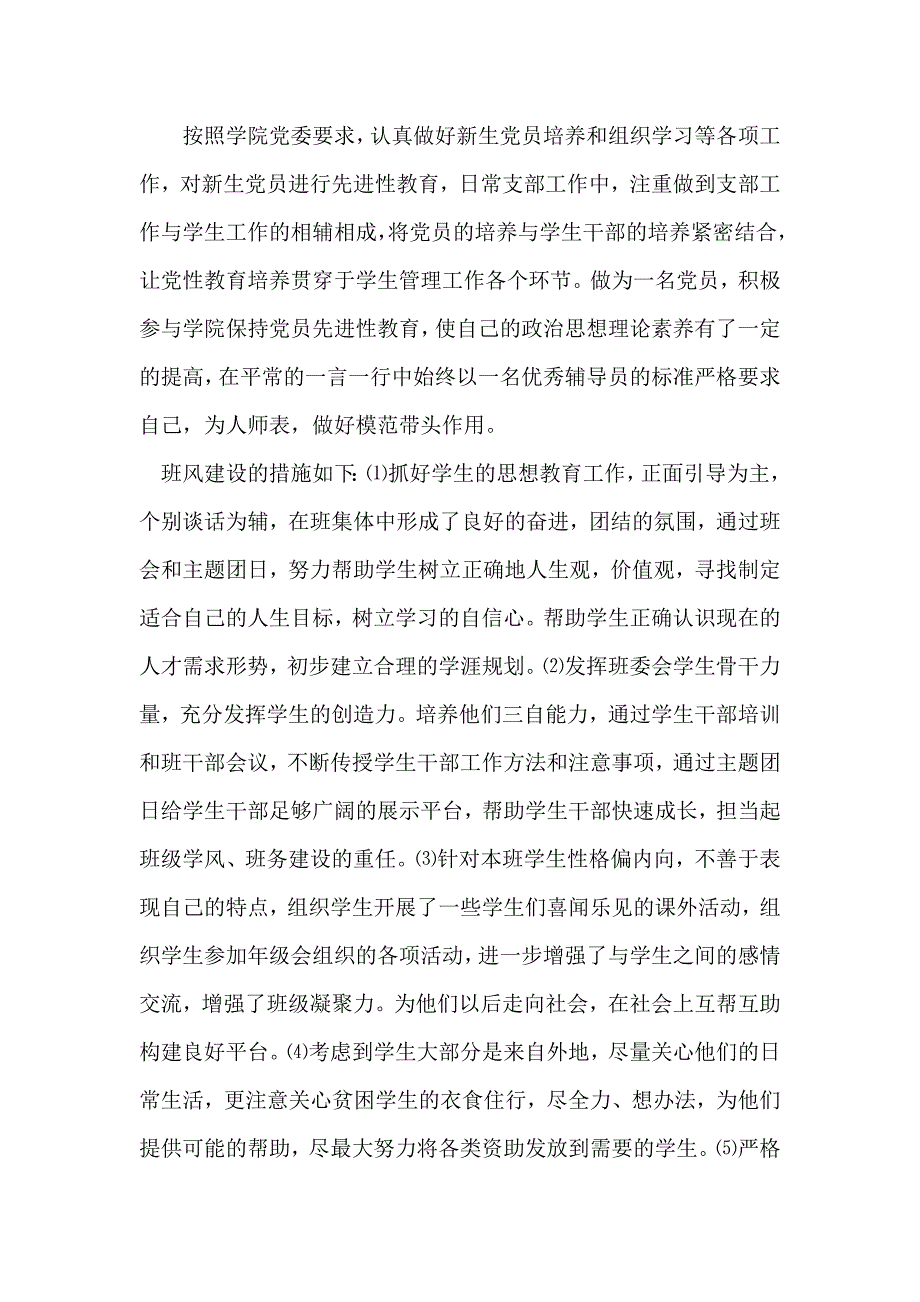 按照学院党委要求，认真做好新生党员培养和组织学习等各项工作，对新生党员进行先进性教育，日常支部工作中，注重做到支部工作与学生工作的相辅相成，将党员的培养与学生干部的培养紧密结合，让党性教育培养贯穿于学生管理工作各个环节。做为一名党员，积极参与学院保持党员先进性教育，使自己的政治思想理论素养有了一定的提高，在平常的一言一行中始终以一名优秀辅导员的标准严格要求自己，为人师表，做好模范带头作用。

班风建设的措施如下:⑴抓好学生的思想教育工作，正面引导为主，个别谈话为辅，在班集体中形成了良好的奋进，团结的氛围，通过班会和主题团日，努力帮助学生树立正确地人生观，价值观，寻找制定适合自己的人生目标，树立学习的自信心。帮助学生正确认识现在的人才需求形势，初步建立合理的学涯规划。⑵发挥班委会学生骨干力量，充分发挥学生的创造力。培养他们三自能力，通过学生干部培训和班干部会议，不断传授学生干部工作方法和注意事项，通过主题团日给学生干部足够广阔的展示平台，帮助学生干部快速成长，担当起班级学风、班务建设的重任。⑶针对本班学生性格偏内向，不善于表现自己的特点，组织学生开展了一些学生们喜闻乐见的课外活动，组织学生参加年级会组织的各项活动，进一步增强了与学生之间的感情交流，增强了班级凝聚力。为他们以后走向社会，在社会上互帮互助构建良好平台。⑷考虑到学生大部分是来自外地，尽量关心他们的日常生活，更注意关心贫困学生的衣食住行，尽全力、想办法，为他们提供可能的帮助，尽最大努力将各类资助发放到需要的学生。⑸严格